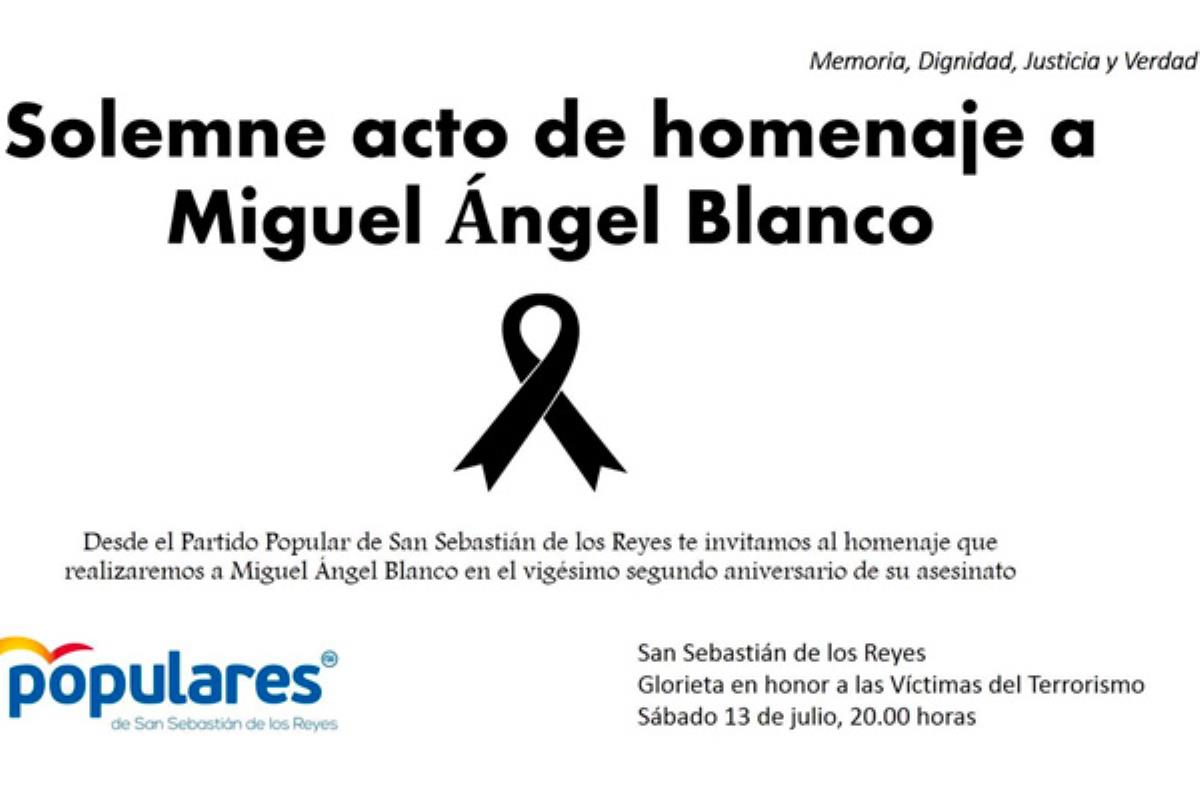 Memoria, Dignidad, Justicia y Verdad

Solemne acto de homenaje a Miguel Ángel Blanco

Desde el Partido Popular de San Sebastián de los Reyes te invitamos al homenaje que realizaremos a Miguel Ángel Blanco en el vigésimo segundo aniversario de su asesinato

populares®
de San Sebastián de los Reyes

San Sebastián de los Reyes
Glorieta en honor a las Víctimas del Terrorismo
Sábado 13 de julio, 20.00 horas